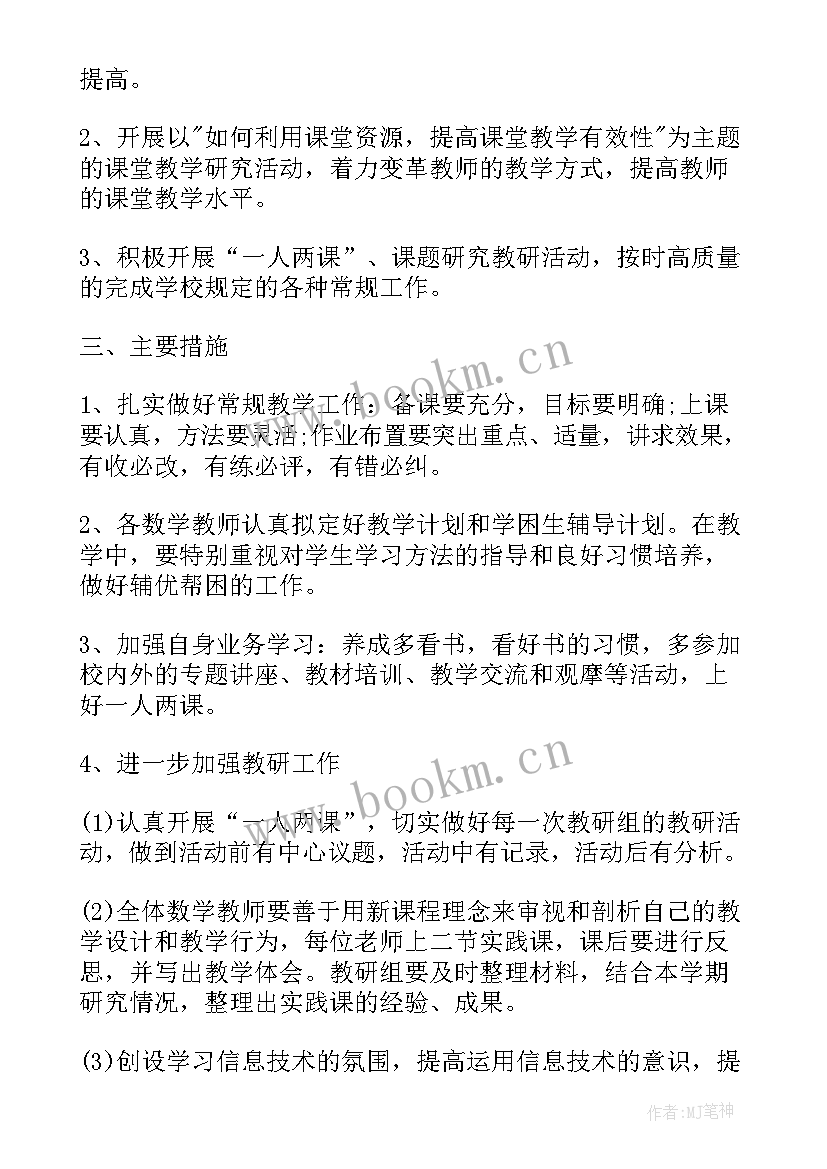 提高。

2、开展以"如何利用课堂资源，提高课堂教学有效性"为主题的课堂教学研究活动，着力变革教师的教学方式，提高教师的课堂教学水平。

3、积极开展“一人两课”、课题研究教研活动，按时高质量的完成学校规定的各种常规工作。

三、主要措施

1、扎实做好常规教学工作：备课要充分，目标要明确;上课要认真，方法要灵活;作业布置要突出重点、适量，讲求效果，有收必改，有练必评，有错必纠。

2、各数学教师认真拟定好教学计划和学困生辅导计划。在教学中，要特别重视对学生学习方法的指导和良好习惯培养，做好辅优帮困的工作。

3、加强自身业务学习：养成多看书，看好书的习惯，多参加校内外的专题讲座、教材培训、教学交流和观摩等活动，上好一人两课。

4、进一步加强教研工作

(1)认真开展“一人两课”，切实做好每一次教研组的教研活动，做到活动前有中心议题，活动中有记录，活动后有分析。

(2)全体数学教师要善于用新课程理念来审视和剖析自己的教学设计和教学行为，每位老师上二节实践课，课后要进行反思，并写出教学体会。教研组要及时整理材料，结合本学期研究情况，整理出实践课的经验、成果。

(3)创设学习信息技术的氛围，提高运用信息技术的意识，提

www.bookm.cn

www.bookm.cn

作者:MJ笔神